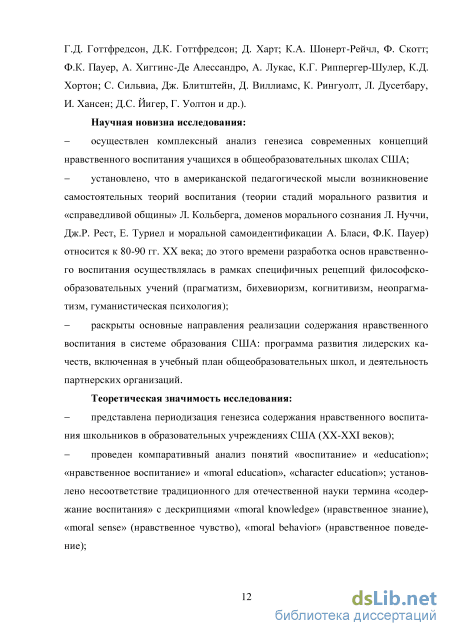 Г.Д. Готтфредсон, Д.К. Готтфредсон; Д. Харт; К.А. Шонерт-Рейчл, Ф. Скотт; Ф.К. Пауер, А. Хиггинс-Де Алессандро, А. Лукас, К.Г. Риппергер-Шулер, К.Д. Хортон; С. Сильвиа, Дж. Блитштейн, Д. Виллиамс, К. Рингуолт, Л. Дусетбару, И. Хансен; Д.С. Йигер, Г. Уолтон и др.).

Научная новизна исследования:

– осуществлен комплексный анализ генезиса современных концепций нравственного воспитания учащихся в общеобразовательных школах США;

– установлено, что в американской педагогической мысли возникновение самостоятельных теорий воспитания (теории стадий морального развития и «справедливой общины» Л. Кольберга, доменов морального сознания Л. Нуччи, Дж.Р. Рест, Е. Туриел и моральной самоидентификации А. Бласи, Ф.К. Пауер) относится к 80-90 гг. XX века; до этого времени разработка основ нравственного воспитания осуществлялась в рамках специфичных рецепций философско-образовательных учений (прагматизм, бихевиоризм, когнитивизм, неопрагматизм, гуманистическая психология);

– раскрыты основные направления реализации содержания нравственного воспитания в системе образования США: программа развития лидерских качеств, включенная в учебный план общеобразовательных школ, и деятельность партнерских организаций.

Теоретическая значимость исследования:

– представлена периодизация генезиса содержания нравственного воспитания школьников в образовательных учреждениях США (XX-XXI веков);

– проведен компаративный анализ понятий «воспитание» и «education»; «нравственное воспитание» и «moral education», «character education»; установлено несоответствие традиционного для отечественной науки термина «содержание воспитания» с дескрипциями «moral knowledge» (нравственное знание), «moral sense» (нравственное чувство), «moral behavior» (нравственное поведение);

12

dsLib.net
библиотека диссертаций